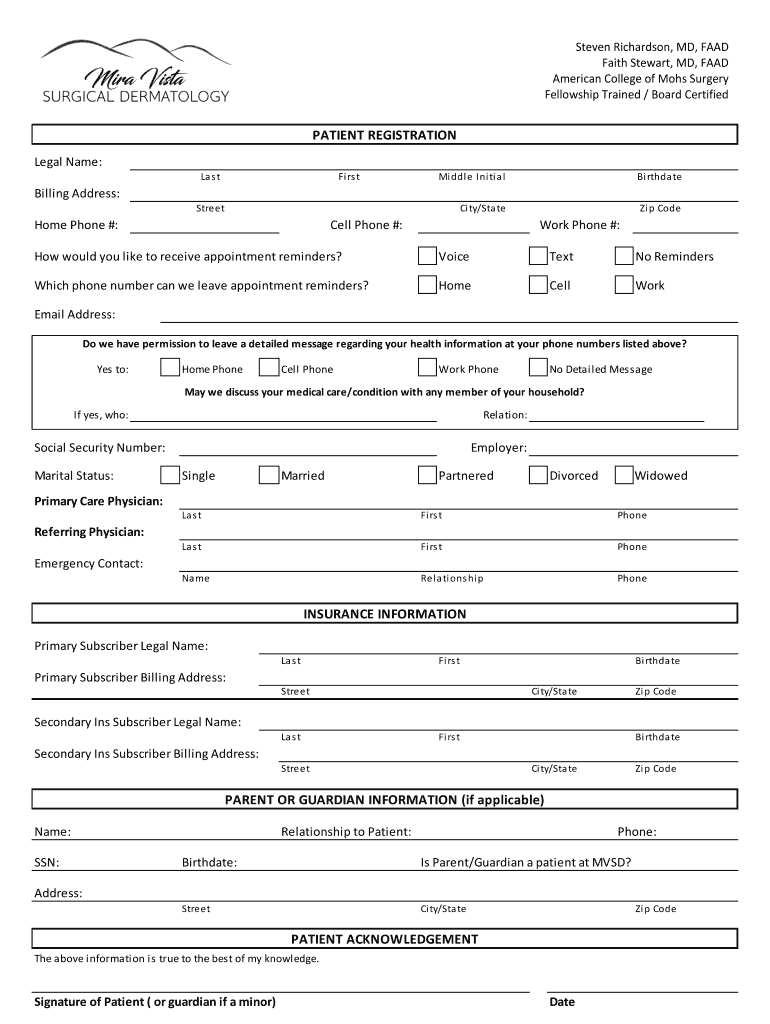 Mira Vista
SURGICAL DERMATOLOGY

Steven Richardson, MD, FAAD
Faith Stewart, MD, FAAD
American College of Mohs Surgery
Fellowship Trained / Board Certified

PATIENT REGISTRATION

Legal Name:
Last First Middle Initial Birthdate

Billing Address:
Street City/State Zip Code

Home Phone #: Cell Phone #: Work Phone #:

How would you like to receive appointment reminders? Voice Text No Reminders

Which phone number can we leave appointment reminders? Home Cell Work

Email Address:

Do we have permission to leave a detailed message regarding your health information at your phone numbers listed above?

Yes to: Home Phone Cell Phone Work Phone No Detailed Message

May we discuss your medical care/condition with any member of your household?

If yes, who: Relation:

Social Security Number: Employer:

Marital Status: Single Married Partnered Divorced Widowed

Primary Care Physician:
Last First Phone

Referring Physician:
Last First Phone

Emergency Contact:
Name Relationship Phone

INSURANCE INFORMATION

Primary Subscriber Legal Name:
Last First Birthdate

Primary Subscriber Billing Address:
Street City/State Zip Code

Secondary Ins Subscriber Legal Name:
Last First Birthdate

Secondary Ins Subscriber Billing Address:
Street City/State Zip Code

PARENT OR GUARDIAN INFORMATION (if applicable)

Name: Relationship to Patient: Phone:

SSN: Birthdate: Is Parent/Guardian a patient at MVSD?

Address:
Street City/State Zip Code

PATIENT ACKNOWLEDGEMENT

The above information is true to the best of my knowledge.

Signature of Patient ( or guardian if a minor) Date